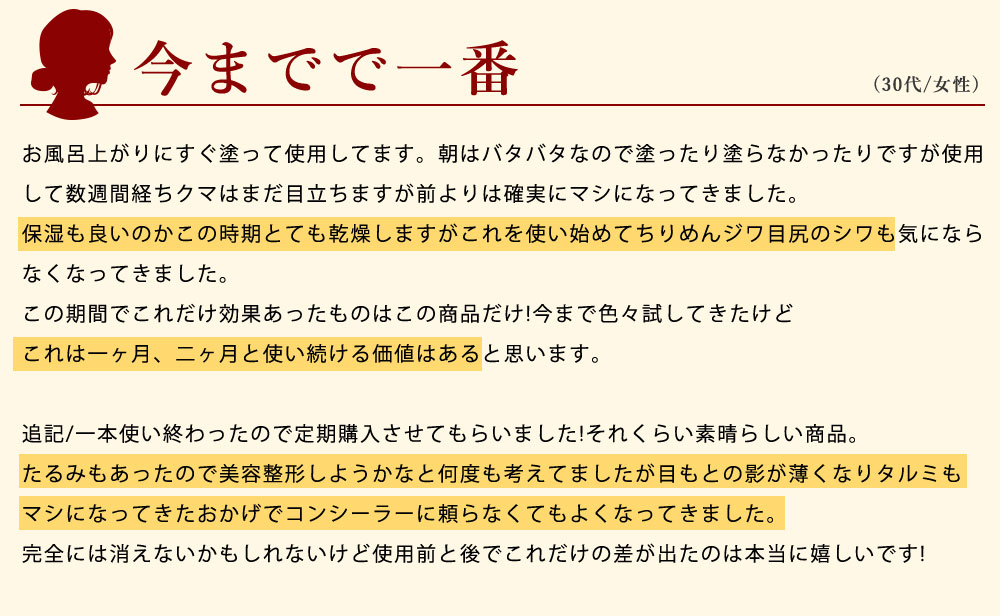 今までで一番

（30代/女性）

お風呂上がりにすぐ塗って使用してます。朝はバタバタなので塗ったり塗らなかったりですが使用して数週間経ちクマはまだ目立ちますが前よりは確実にマシになってきました。
保湿も良いのかこの時期とても乾燥しますがこれを使い始めてちりめんジワ目尻のシワも気にならなくなってきました。
この期間でこれだけ効果あったものはこの商品だけ!今まで色々試してきたけど
これは一ヶ月、二ヶ月と使い続ける価値はあると思います。

追記/一本使い終わったので定期購入させてもらいました!それくらい素晴らしい商品。
たるみもあったので美容整形しようかなと何度も考えてましたが目もとの影が薄くなりタルミもマシになってきたおかげでコンシーラーに頼らなくてもよくなってきました。
完全には消えないかもしれないけど使用前と後でこれだけの差が出たのは本当に嬉しいです!